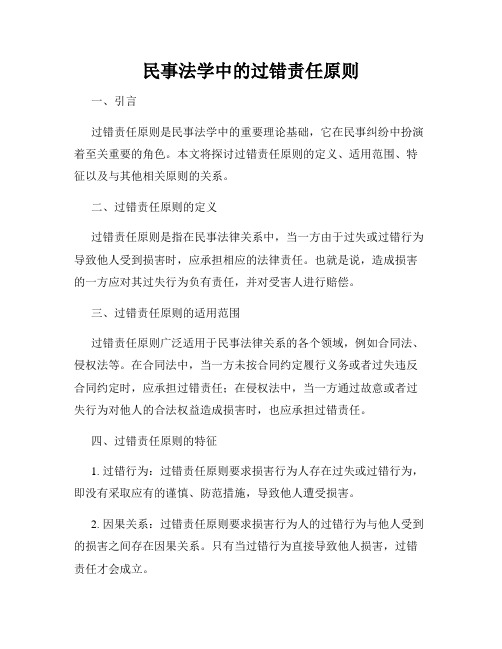 民事法学中的过错责任原则

一、引言

过错责任原则是民事法学中的重要理论基础，它在民事纠纷中扮演着至关重要的角色。本文将探讨过错责任原则的定义、适用范围、特征以及与其他相关原则的关系。

二、过错责任原则的定义

过错责任原则是指在民事法律关系中，当一方由于过失或过错行为导致他人受到损害时，应承担相应的法律责任。也就是说，造成损害的一方应对其过失行为负有责任，并对受害人进行赔偿。

三、过错责任原则的适用范围

过错责任原则广泛适用于民事法律关系的各个领域，例如合同法、侵权法等。在合同法中，当一方未按合同约定履行义务或者过失违反合同约定时，应承担过错责任；在侵权法中，当一方通过故意或者过失行为对他人的合法权益造成损害时，也应承担过错责任。

四、过错责任原则的特征

1. 过错行为：过错责任原则要求损害行为人存在过失或过错行为，即没有采取应有的谨慎、防范措施，导致他人遭受损害。

2. 因果关系：过错责任原则要求损害行为人的过错行为与他人受到的损害之间存在因果关系。只有当过错行为直接导致他人损害，过错责任才会成立。